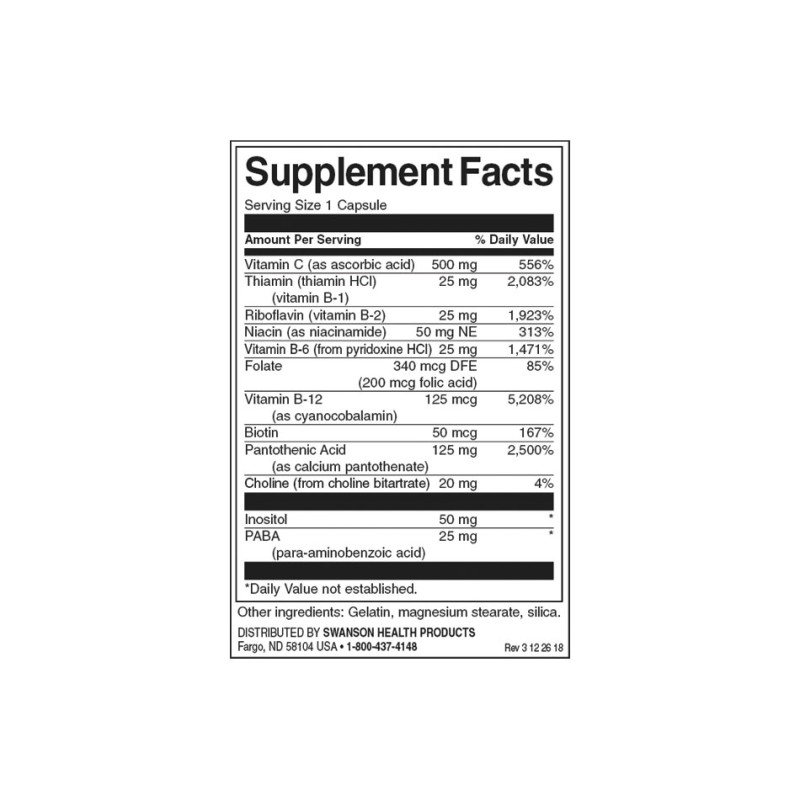 Supplement Facts

Serving Size 1 Capsule

| Amount Per Serving | | % Daily Value |
|---|---|---|
| Vitamin C (as ascorbic acid) | 500 mg | 556% |
| Thiamin (thiamin HCl) (vitamin B-1) | 25 mg | 2,083% |
| Riboflavin (vitamin B-2) | 25 mg | 1,923% |
| Niacin (as niacinamide) | 50 mg NE | 313% |
| Vitamin B-6 (from pyridoxine HCl) | 25 mg | 1,471% |
| Folate | 340 mcg DFE (200 mcg folic acid) | 85% |
| Vitamin B-12 (as cyanocobalamin) | 125 mcg | 5,208% |
| Biotin | 50 mcg | 167% |
| Pantothenic Acid (as calcium pantothenate) | 125 mg | 2,500% |
| Choline (from choline bitartrate) | 20 mg | 4% |
| Inositol | 50 mg | * |
| PABA (para-aminobenzoic acid) | 25 mg | * |

*Daily Value not established.

Other ingredients: Gelatin, magnesium stearate, silica.

DISTRIBUTED BY SWANSON HEALTH PRODUCTS
Fargo, ND 58104 USA • 1-800-437-4148
Rev 3 12 26 18